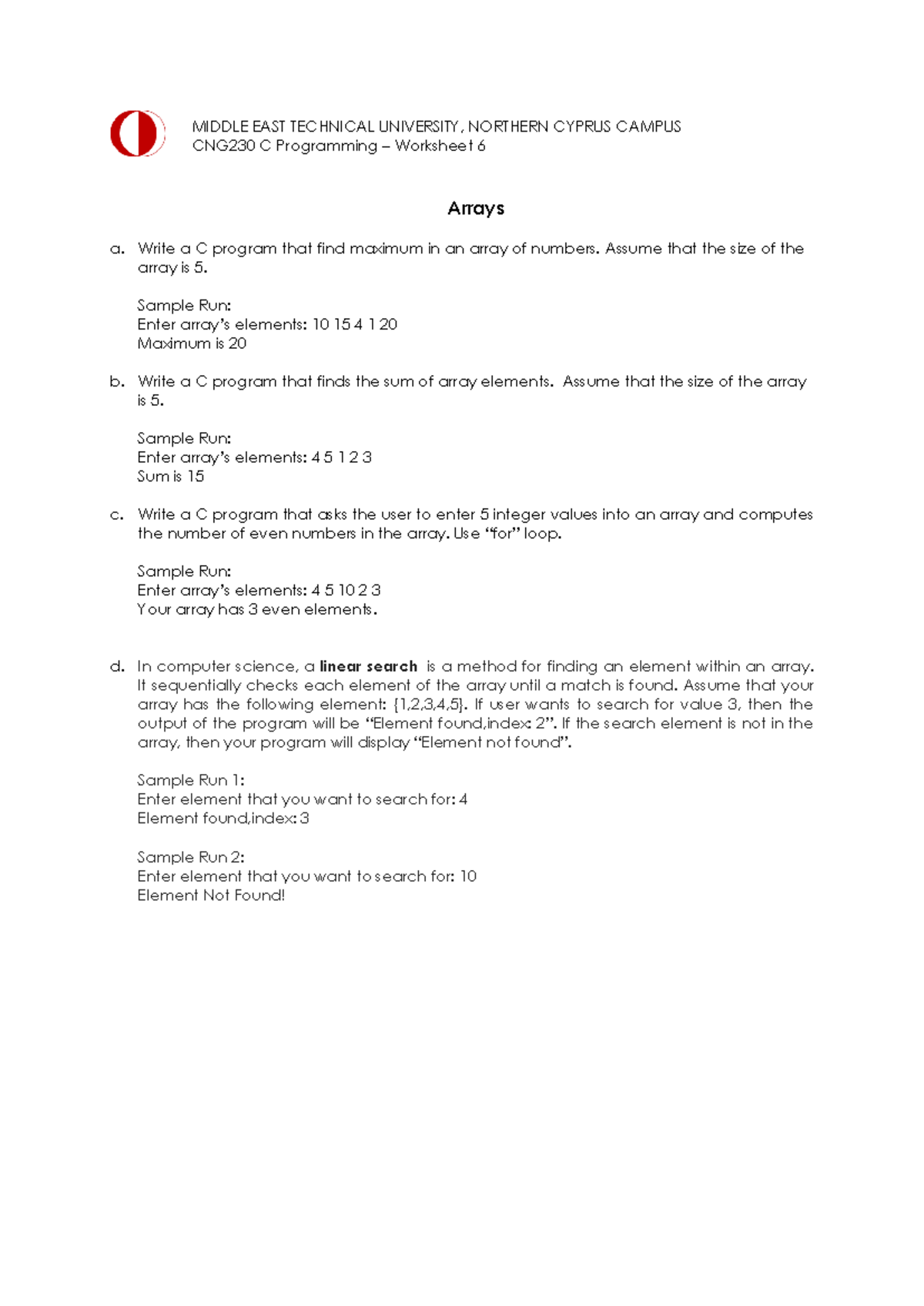 MIDDLE EAST TECHNICAL UNIVERSITY, NORTHERN CYPRUS CAMPUS
CNG230 C Programming – Worksheet 6

Arrays

a. Write a C program that find maximum in an array of numbers. Assume that the size of the array is 5.

Sample Run:
Enter array's elements: 10 15 4 1 20
Maximum is 20

b. Write a C program that finds the sum of array elements. Assume that the size of the array is 5.

Sample Run:
Enter array's elements: 4 5 1 2 3
Sum is 15

c. Write a C program that asks the user to enter 5 integer values into an array and computes the number of even numbers in the array. Use "for" loop.

Sample Run:
Enter array's elements: 4 5 10 2 3
Your array has 3 even elements.

d. In computer science, a linear search is a method for finding an element within an array. It sequentially checks each element of the array until a match is found. Assume that your array has the following element: {1,2,3,4,5}. If user wants to search for value 3, then the output of the program will be "Element found,index: 2". If the search element is not in the array, then your program will display "Element not found".

Sample Run 1:
Enter element that you want to search for: 4
Element found,index: 3

Sample Run 2:
Enter element that you want to search for: 10
Element Not Found!